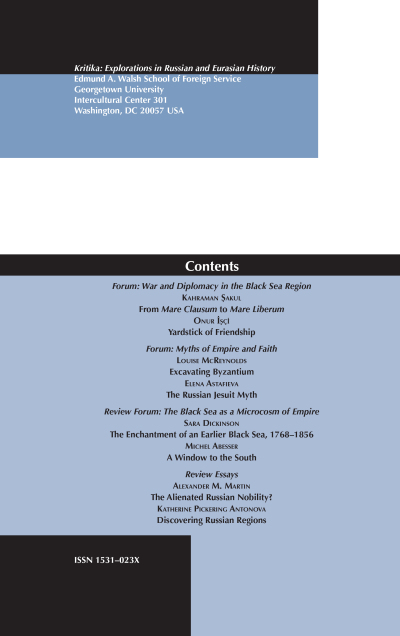 Kritika: Explorations in Russian and Eurasian History
Edmund A. Walsh School of Foreign Service
Georgetown University
Intercultural Center 301
Washington, DC 20057 USA

Contents

Forum: War and Diplomacy in the Black Sea Region
Kahraman Şakul
From Mare Clausum to Mare Liberum
Onur İşçi
Yardstick of Friendship

Forum: Myths of Empire and Faith
Louise McReynolds
Excavating Byzantium
Elena Astafieva
The Russian Jesuit Myth

Review Forum: The Black Sea as a Microcosm of Empire
Sara Dickinson
The Enchantment of an Earlier Black Sea, 1768–1856
Michel Abesser
A Window to the South

Review Essays
Alexander M. Martin
The Alienated Russian Nobility?
Katherine Pickering Antonova
Discovering Russian Regions

ISSN 1531–023X